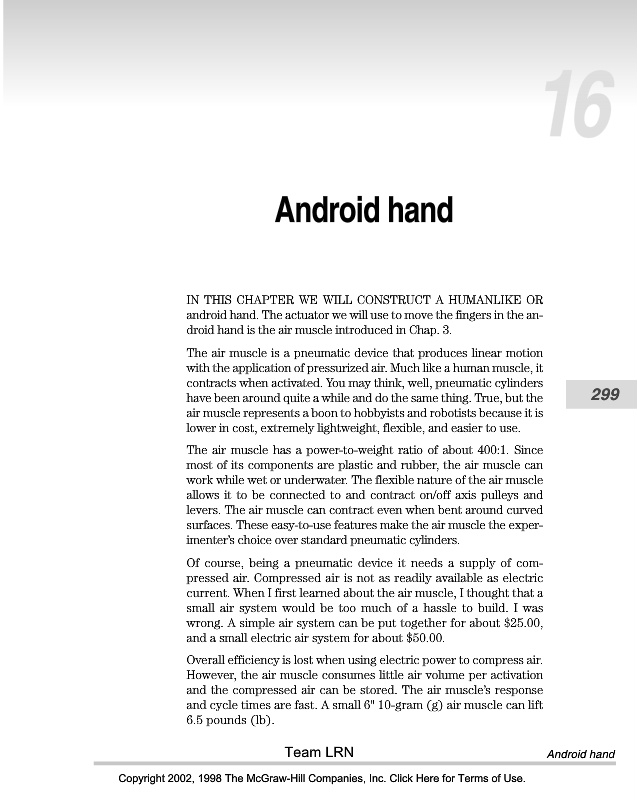 16

Android hand

IN THIS CHAPTER WE WILL CONSTRUCT A HUMANLIKE OR android hand. The actuator we will use to move the fingers in the android hand is the air muscle introduced in Chap. 3.

The air muscle is a pneumatic device that produces linear motion with the application of pressurized air. Much like a human muscle, it contracts when activated. You may think, well, pneumatic cylinders have been around quite a while and do the same thing. True, but the air muscle represents a boon to hobbyists and robotists because it is lower in cost, extremely lightweight, flexible, and easier to use.

299

The air muscle has a power-to-weight ratio of about 400:1. Since most of its components are plastic and rubber, the air muscle can work while wet or underwater. The flexible nature of the air muscle allows it to be connected to and contract on/off axis pulleys and levers. The air muscle can contract even when bent around curved surfaces. These easy-to-use features make the air muscle the experimenter's choice over standard pneumatic cylinders.

Of course, being a pneumatic device it needs a supply of compressed air. Compressed air is not as readily available as electric current. When I first learned about the air muscle, I thought that a small air system would be too much of a hassle to build. I was wrong. A simple air system can be put together for about \$25.00, and a small electric air system for about \$50.00.

Overall efficiency is lost when using electric power to compress air. However, the air muscle consumes little air volume per activation and the compressed air can be stored. The air muscle's response and cycle times are fast. A small 6" 10-gram (g) air muscle can lift 6.5 pounds (lb).

Team LRN

Android hand

Copyright 2002, 1998 The McGraw-Hill Companies, Inc. Click Here for Terms of Use.